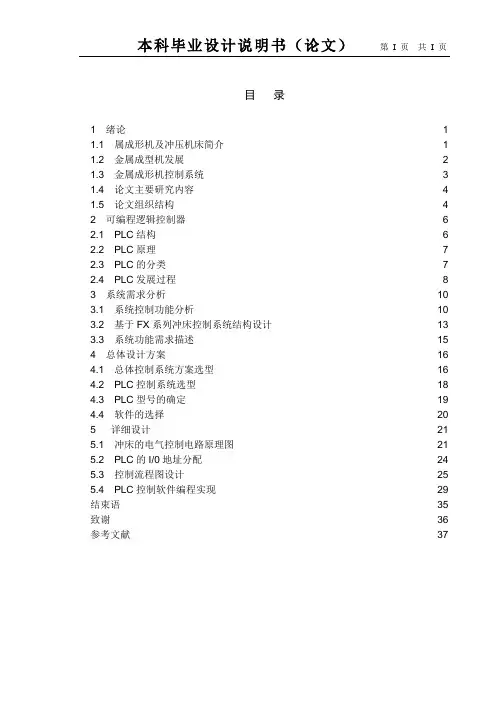 本科毕业设计说明书（论文）　第 I 页　共 I 页

目　录

1　绪论　1
1.1　属成形机及冲压机床简介　1
1.2　金属成型机发展　2
1.3　金属成形机控制系统　3
1.4　论文主要研究内容　4
1.5　论文组织结构　4
2　可编程逻辑控制器　6
2.1　PLC 结构　6
2.2　PLC 原理　7
2.3　PLC 的分类　7
2.4　PLC 发展过程　8
3　系统需求分析　10
3.1　系统控制功能分析　10
3.2　基于 FX 系列冲床控制系统结构设计　13
3.3　系统功能需求描述　15
4　总体设计方案　16
4.1　总体控制系统方案选型　16
4.2　PLC 控制系统选型　18
4.3　PLC 型号的确定　19
4.4　软件的选择　20
5　详细设计　21
5.1　冲床的电气控制电路原理图　21
5.2　PLC 的 I/0 地址分配　24
5.3　控制流程图设计　25
5.4　PLC 控制软件编程实现　29
结束语　35
致谢　36
参考文献　37